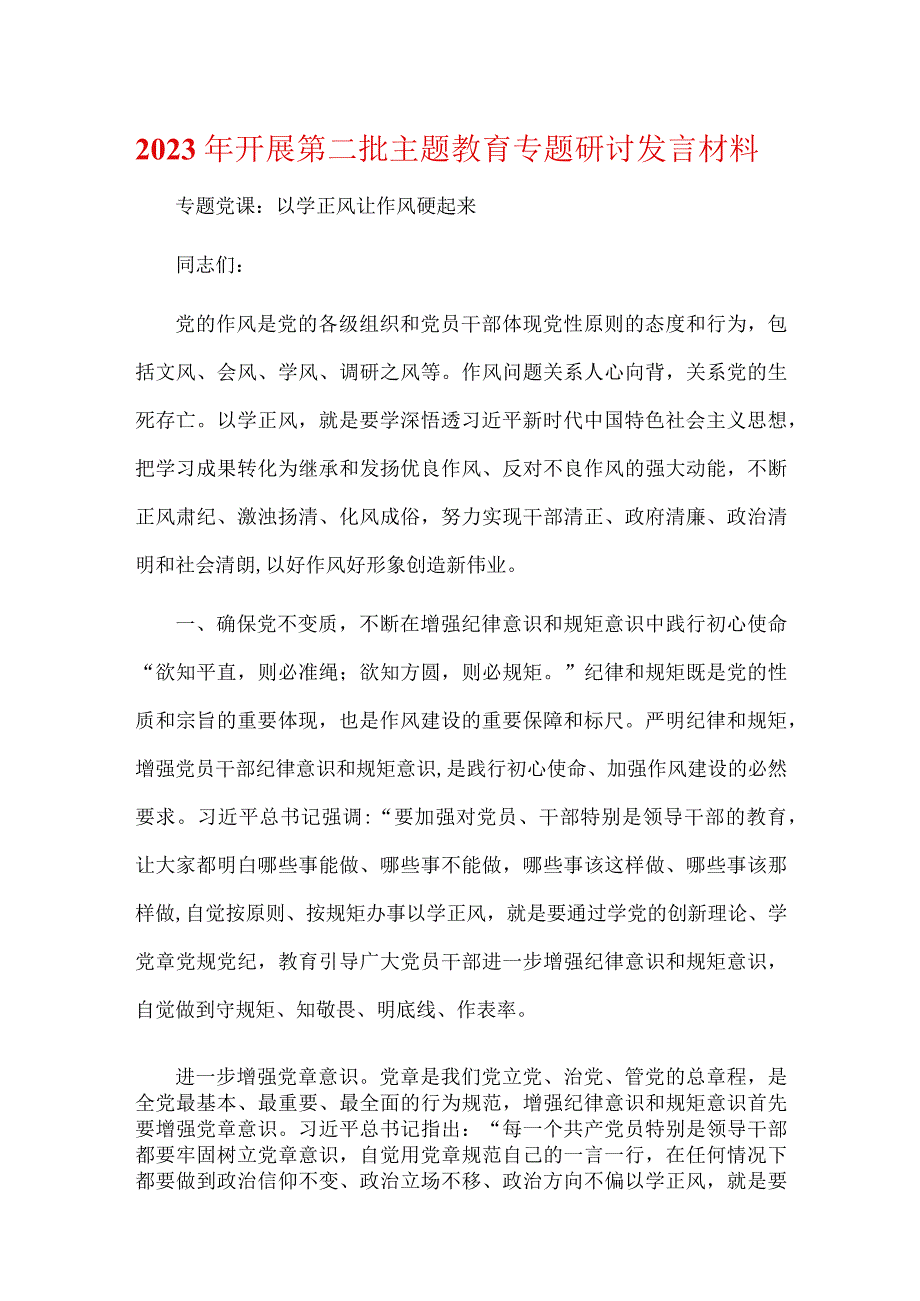 2023年开展第二批主题教育专题研讨发言材料

专题党课：以学正风让作风硬起来

同志们：

党的作风是党的各级组织和党员干部体现党性原则的态度和行为，包括文风、会风、学风、调研之风等。作风问题关系人心向背，关系党的生死存亡。以学正风，就是要学深悟透习近平新时代中国特色社会主义思想，把学习成果转化为继承和发扬优良作风、反对不良作风的强大动能，不断正风肃纪、激浊扬清、化风成俗，努力实现干部清正、政府清廉、政治清明和社会清朗，以好作风好形象创造新伟业。

一、确保党不变质，不断在增强纪律意识和规矩意识中践行初心使命“欲知平直，则必准绳；欲知方圆，则必规矩。”纪律和规矩既是党的性质和宗旨的重要体现，也是作风建设的重要保障和标尺。严明纪律和规矩，增强党员干部纪律意识和规矩意识，是践行初心使命、加强作风建设的必然要求。习近平总书记强调：“要加强对党员、干部特别是领导干部的教育，让大家都明白哪些事能做、哪些事不能做，哪些事该这样做、哪些事该那样做，自觉按原则、按规矩办事以学正风，就是要通过学党的创新理论、学党章党规党纪，教育引导广大党员干部进一步增强纪律意识和规矩意识，自觉做到守规矩、知敬畏、明底线、作表率。

进一步增强党章意识。党章是我们党立党、治党、管党的总章程，是全党最基本、最重要、最全面的行为规范，增强纪律意识和规矩意识首先要增强党章意识。习近平总书记指出：“每一个共产党员特别是领导干部都要牢固树立党章意识，自觉用党章规范自己的一言一行，在任何情况下都要做到政治信仰不变、政治立场不移、政治方向不偏以学正风，就是要